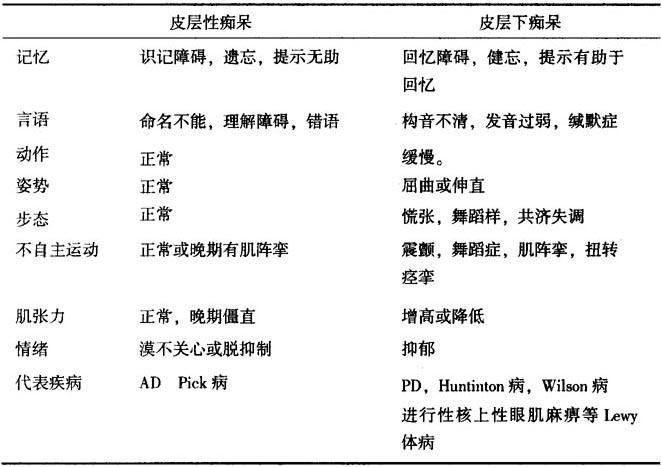 | | 皮层性痴呆 | 皮层下痴呆 |
|---|---|---|
| 记忆 | 识记障碍，遗忘，提示无助 | 回忆障碍，健忘，提示有助于回忆 |
| 言语 | 命名不能，理解障碍，错语 | 构音不清，发音过弱，缄默症 |
| 动作 | 正常 | 缓慢。 |
| 姿势 | 正常 | 屈曲或伸直 |
| 步态 | 正常 | 慌张，舞蹈样，共济失调 |
| 不自主运动 | 正常或晚期有肌阵挛 | 震颤，舞蹈症，肌阵挛，扭转痉挛 |
| 肌张力 | 正常，晚期僵直 | 增高或降低 |
| 情绪 | 漠不关心或脱抑制 | 抑郁 |
| 代表疾病 | AD Pick 病 | PD，Huntinton 病，Wilson 病 进行性核上性眼肌麻痹等 Lewy 体病 |